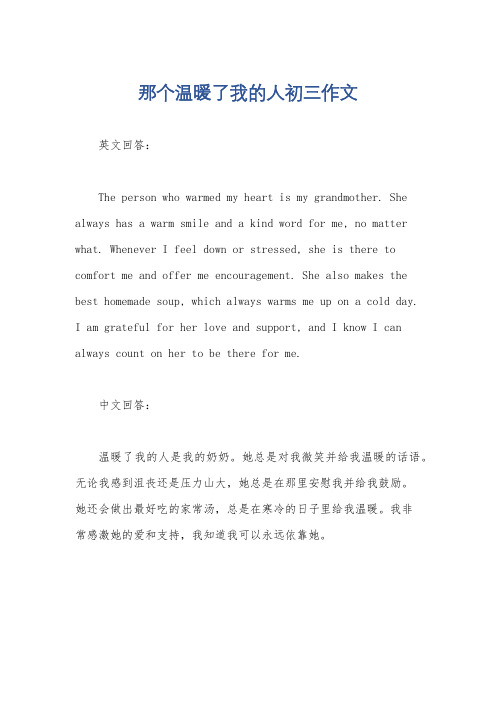 那个温暖了我的人初三作文

英文回答：

The person who warmed my heart is my grandmother. She always has a warm smile and a kind word for me, no matter what. Whenever I feel down or stressed, she is there to comfort me and offer me encouragement. She also makes the best homemade soup, which always warms me up on a cold day. I am grateful for her love and support, and I know I can always count on her to be there for me.

中文回答：

温暖了我的人是我的奶奶。她总是对我微笑并给我温暖的话语。无论我感到沮丧还是压力山大，她总是在那里安慰我并给我鼓励。她还会做出最好吃的家常汤，总是在寒冷的日子里给我温暖。我非常感激她的爱和支持，我知道我可以永远依靠她。